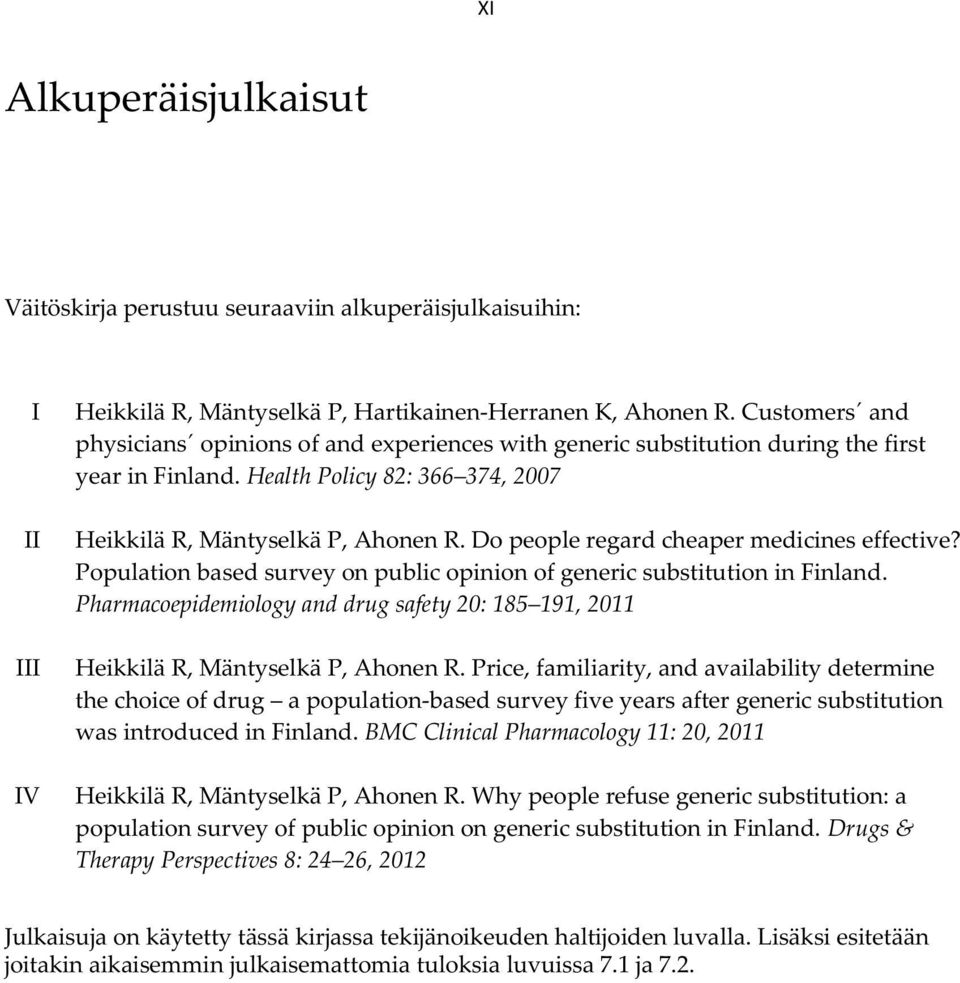 XI

Alkuperäisjulkaisut

Väitöskirja perustuu seuraaviin alkuperäisjulkaisuihin:

I Heikkilä R, Mäntyselkä P, Hartikainen-Herranen K, Ahonen R. Customers´ and physicians´ opinions of and experiences with generic substitution during the first year in Finland. Health Policy 82: 366–374, 2007

II Heikkilä R, Mäntyselkä P, Ahonen R. Do people regard cheaper medicines effective? Population based survey on public opinion of generic substitution in Finland. Pharmacoepidemiology and drug safety 20: 185–191, 2011

III Heikkilä R, Mäntyselkä P, Ahonen R. Price, familiarity, and availability determine the choice of drug – a population-based survey five years after generic substitution was introduced in Finland. BMC Clinical Pharmacology 11: 20, 2011

IV Heikkilä R, Mäntyselkä P, Ahonen R. Why people refuse generic substitution: a population survey of public opinion on generic substitution in Finland. Drugs & Therapy Perspectives 8: 24–26, 2012

Julkaisuja on käytetty tässä kirjassa tekijänoikeuden haltijoiden luvalla. Lisäksi esitetään joitakin aikaisemmin julkaisemattomia tuloksia luvuissa 7.1 ja 7.2.